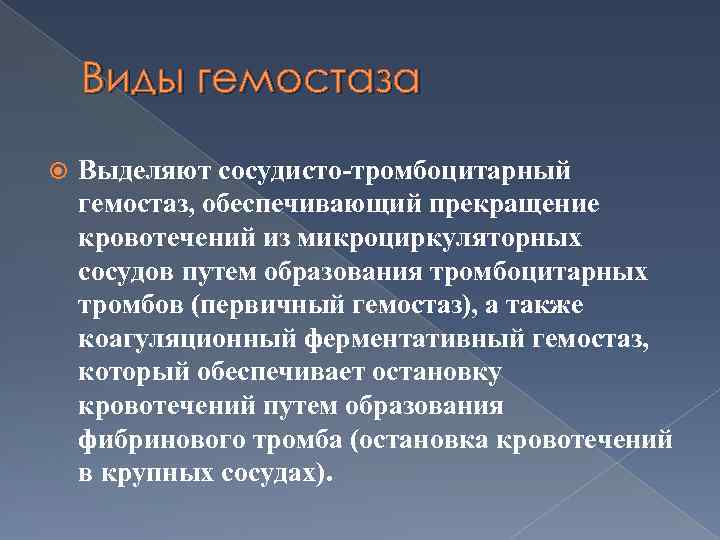 Виды гемостаза

Выделяют сосудисто-тромбоцитарный гемостаз, обеспечивающий прекращение кровотечений из микроциркуляторных сосудов путем образования тромбоцитарных тромбов (первичный гемостаз), а также коагуляционный ферментативный гемостаз, который обеспечивает остановку кровотечений путем образования фибринового тромба (остановка кровотечений в крупных сосудах).